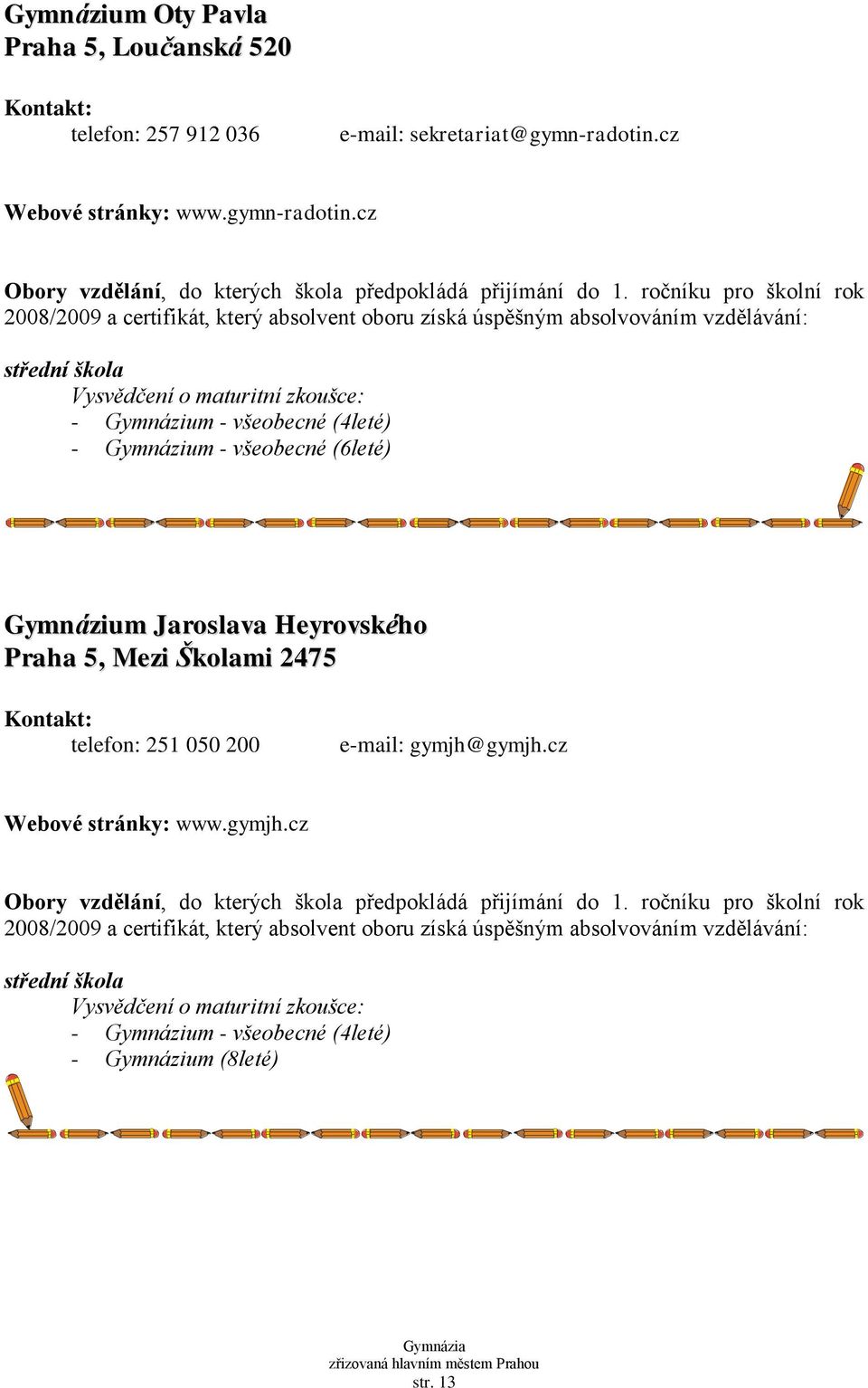 Gymnázium Oty Pavla
Praha 5, Loučanská 520

Kontakt:
telefon: 257 912 036 e-mail: sekretariat@gymn-radotin.cz

Webové stránky: www.gymn-radotin.cz

Obory vzdělání, do kterých škola předpokládá přijímání do 1. ročníku pro školní rok 2008/2009 a certifikát, který absolvent oboru získá úspěšným absolvováním vzdělávání:

střední škola
Vysvědčení o maturitní zkoušce:
- Gymnázium - všeobecné (4leté)
- Gymnázium - všeobecné (6leté)

Gymnázium Jaroslava Heyrovského
Praha 5, Mezi Školami 2475

Kontakt:
telefon: 251 050 200 e-mail: gymjh@gymjh.cz

Webové stránky: www.gymjh.cz

Obory vzdělání, do kterých škola předpokládá přijímání do 1. ročníku pro školní rok 2008/2009 a certifikát, který absolvent oboru získá úspěšným absolvováním vzdělávání:

střední škola
Vysvědčení o maturitní zkoušce:
- Gymnázium - všeobecné (4leté)
- Gymnázium (8leté)

Gymnázia
zřizovaná hlavním městem Prahou
str. 13